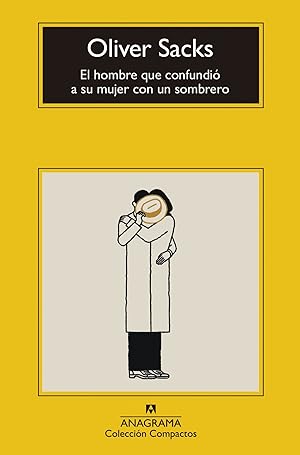 Oliver Sacks

El hombre que confundió a su mujer con un sombrero

ANAGRAMA
Colección Compactos